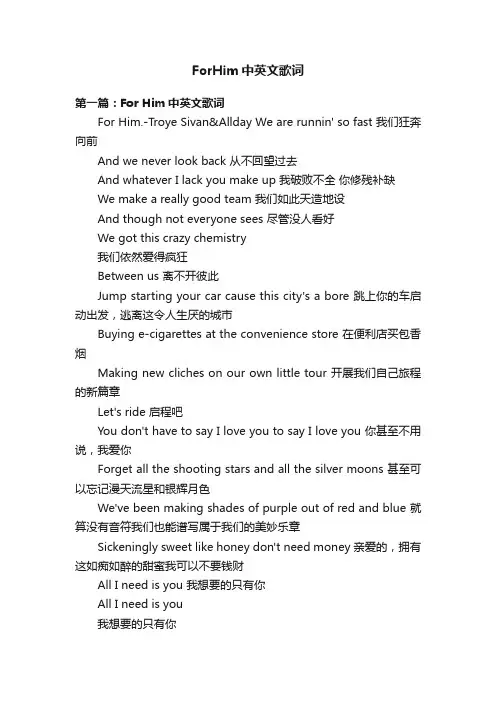 ForHim 中英文歌词

第一篇：For Him 中英文歌词

For Him.-Troye Sivan&Allday We are runnin' so fast 我们狂奔向前

And we never look back 从不回望过去

And whatever I lack you make up 我破败不全 你修残补缺

We make a really good team 我们如此天造地设

And though not everyone sees 尽管没人看好

We got this crazy chemistry

我们依然爱得疯狂

Between us 离不开彼此

Jump starting your car cause this city's a bore 跳上你的车启动出发，逃离这令人生厌的城市

Buying e-cigarettes at the convenience store 在便利店买包香烟

Making new cliches on our own little tour 开展我们自己旅程的新篇章

Let's ride 启程吧

You don't have to say I love you to say I love you 你甚至不用说，我爱你

Forget all the shooting stars and all the silver moons 甚至可以忘记漫天流星和银辉月色

We've been making shades of purple out of red and blue 就算没有音符我们也能谱写属于我们的美妙乐章

Sickeningly sweet like honey don't need money 亲爱的，拥有这如痴如醉的甜蜜我可以不要钱财

All I need is you 我想要的只有你

All I need is you

我想要的只有你